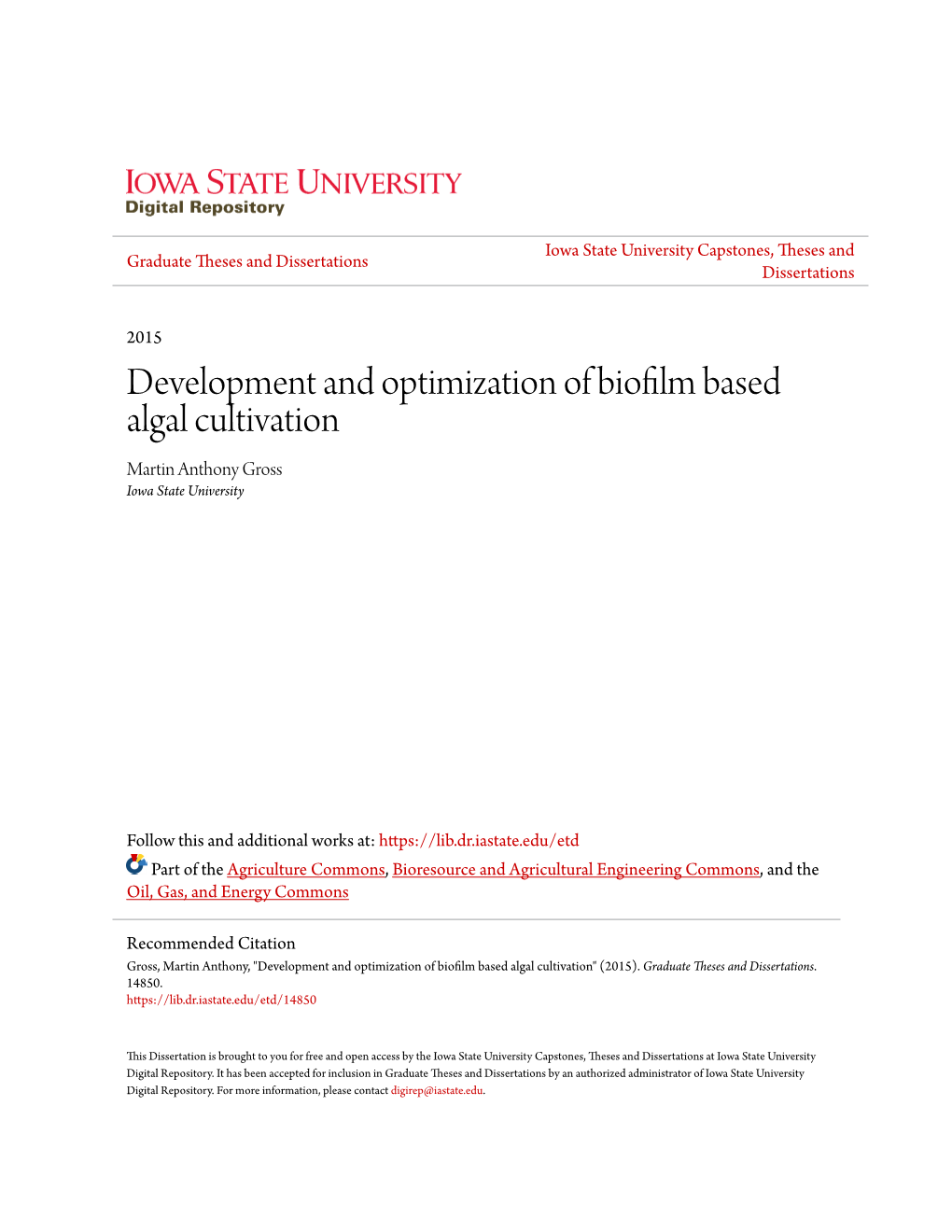 IOWA STATE UNIVERSITY
Digital Repository

Graduate Theses and Dissertations

Iowa State University Capstones, Theses and Dissertations

2015

Development and optimization of biofilm based algal cultivation

Martin Anthony Gross
Iowa State University

Follow this and additional works at: https://lib.dr.iastate.edu/etd

Part of the Agriculture Commons, Bioresource and Agricultural Engineering Commons, and the Oil, Gas, and Energy Commons

Recommended Citation
Gross, Martin Anthony, "Development and optimization of biofilm based algal cultivation" (2015). Graduate Theses and Dissertations. 14850.
https://lib.dr.iastate.edu/etd/14850

This Dissertation is brought to you for free and open access by the Iowa State University Capstones, Theses and Dissertations at Iowa State University Digital Repository. It has been accepted for inclusion in Graduate Theses and Dissertations by an authorized administrator of Iowa State University Digital Repository. For more information, please contact digirep@iastate.edu.